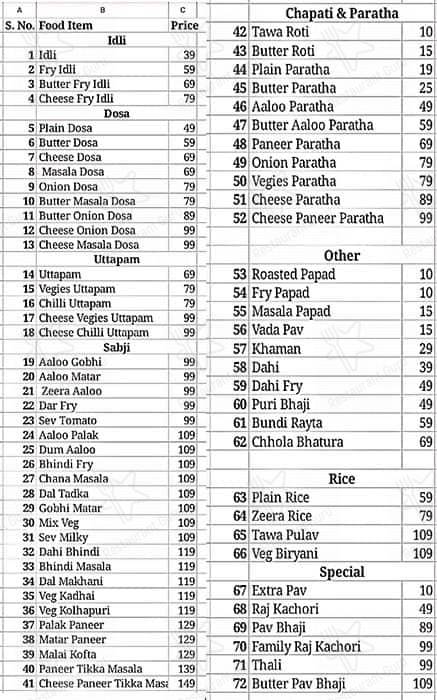 | A | B | C |
|---|---|---|
| S. No. | Food Item | Price |
| | Idli | |
| 1 | Idli | 39 |
| 2 | Fry Idli | 59 |
| 3 | Butter Fry Idli | 69 |
| 4 | Cheese Fry Idli | 79 |
| | Dosa | |
| 5 | Plain Dosa | 49 |
| 6 | Butter Dosa | 59 |
| 7 | Cheese Dosa | 69 |
| 8 | Masala Dosa | 69 |
| 9 | Onion Dosa | 79 |
| 10 | Butter Masala Dosa | 79 |
| 11 | Butter Onion Dosa | 89 |
| 12 | Cheese Onion Dosa | 99 |
| 13 | Cheese Masala Dosa | 99 |
| | Uttapam | |
| 14 | Uttapam | 69 |
| 15 | Vegies Uttapam | 79 |
| 16 | Chilli Uttapam | 79 |
| 17 | Cheese Vegies Uttapam | 99 |
| 18 | Cheese Chilli Uttapam | 99 |
| | Sabji | |
| 19 | Aaloo Gobhi | 99 |
| 20 | Aaloo Matar | 99 |
| 21 | Zeera Aaloo | 99 |
| 22 | Dar Fry | 99 |
| 23 | Sev Tomato | 99 |
| 24 | Aaloo Palak | 109 |
| 25 | Dum Aaloo | 109 |
| 26 | Bhindi Fry | 109 |
| 27 | Chana Masala | 109 |
| 28 | Dal Tadka | 109 |
| 29 | Gobhi Matar | 109 |
| 30 | Mix Veg | 109 |
| 31 | Sev Milky | 109 |
| 32 | Dahi Bhindi | 119 |
| 33 | Bhindi Masala | 119 |
| 34 | Dal Makhani | 119 |
| 35 | Veg Kadhai | 119 |
| 36 | Veg Kolhapuri | 119 |
| 37 | Palak Paneer | 129 |
| 38 | Matar Paneer | 129 |
| 39 | Malai Kofta | 129 |
| 40 | Paneer Tikka Masala | 139 |
| 41 | Cheese Paneer Tikka Masa | 149 |

| | Chapati & Paratha | |
|---|---|---|
| 42 | Tawa Roti | 10 |
| 43 | Butter Roti | 15 |
| 44 | Plain Paratha | 19 |
| 45 | Butter Paratha | 25 |
| 46 | Aaloo Paratha | 49 |
| 47 | Butter Aaloo Paratha | 59 |
| 48 | Paneer Paratha | 69 |
| 49 | Onion Paratha | 79 |
| 50 | Vegies Paratha | 79 |
| 51 | Cheese Paratha | 89 |
| 52 | Cheese Paneer Paratha | 99 |
| | Other | |
| 53 | Roasted Papad | 10 |
| 54 | Fry Papad | 10 |
| 55 | Masala Papad | 15 |
| 56 | Vada Pav | 15 |
| 57 | Khaman | 29 |
| 58 | Dahi | 39 |
| 59 | Dahi Fry | 49 |
| 60 | Puri Bhaji | 49 |
| 61 | Bundi Rayta | 59 |
| 62 | Chhola Bhatura | 69 |
| | Rice | |
| 63 | Plain Rice | 59 |
| 64 | Zeera Rice | 79 |
| 65 | Tawa Pulav | 109 |
| 66 | Veg Biryani | 109 |
| | Special | |
| 67 | Extra Pav | 10 |
| 68 | Raj Kachori | 49 |
| 69 | Pav Bhaji | 89 |
| 70 | Family Raj Kachori | 99 |
| 71 | Thali | 99 |
| 72 | Butter Pav Bhaji | 109 |